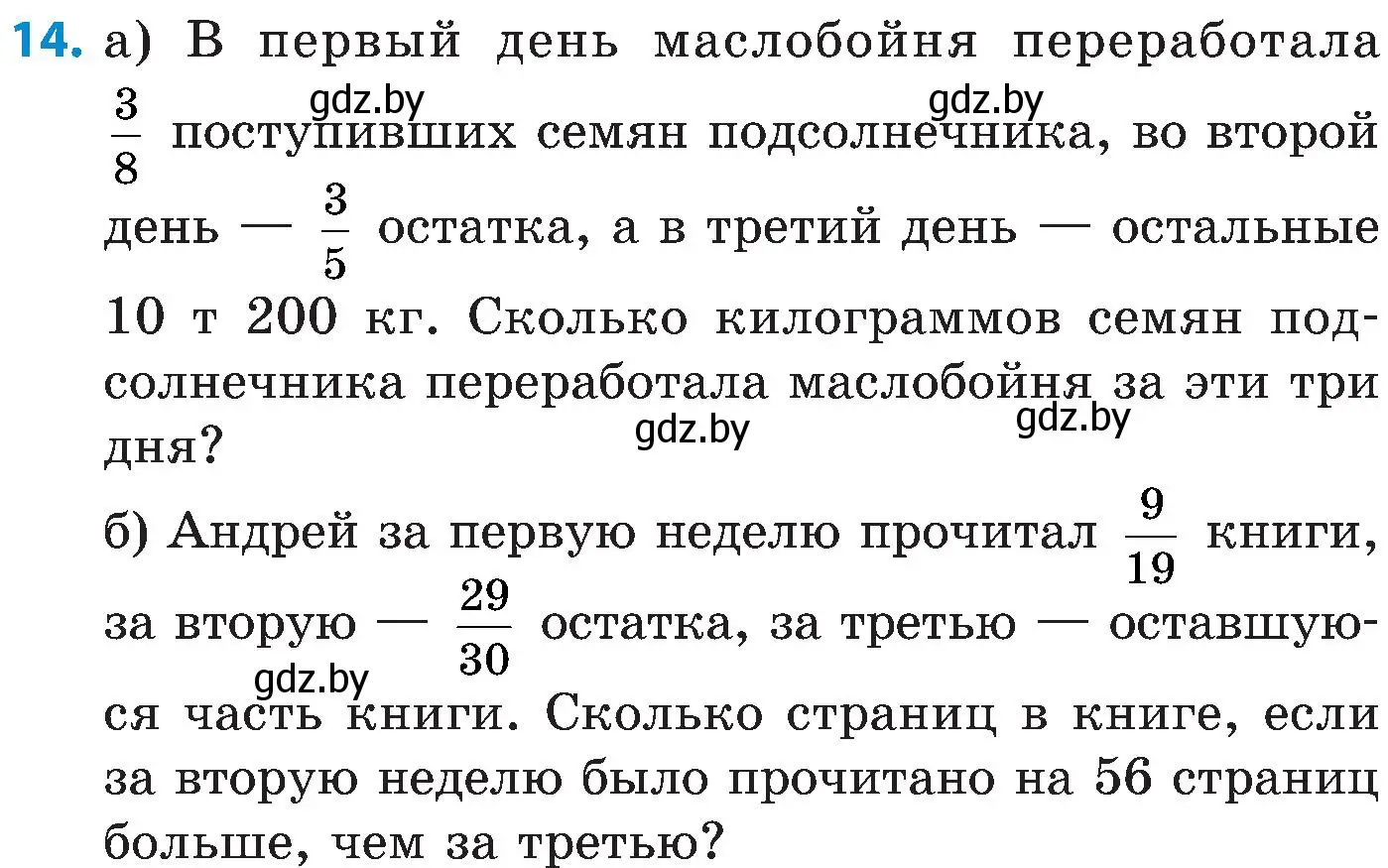 14. а) В первый день маслобойня переработала $\frac{3}{8}$ поступивших семян подсолнечника, во второй день — $\frac{3}{5}$ остатка, а в третий день — остальные 10 т 200 кг. Сколько килограммов семян подсолнечника переработала маслобойня за эти три дня?

gdz.by gdz.by gdz.by gdz.by

б) Андрей за первую неделю прочитал $\frac{9}{19}$ книги, за вторую — $\frac{29}{30}$ остатка, за третью — оставшуюся часть книги. Сколько страниц в книге, если за вторую неделю было прочитано на 56 страниц больше, чем за третью?

gdz.by